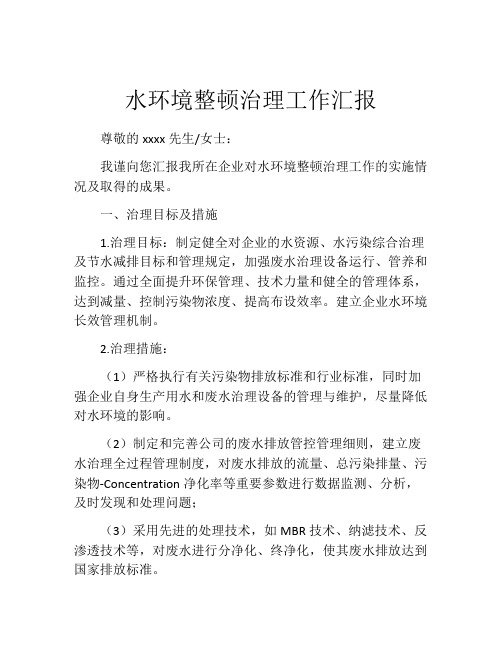 水环境整顿治理工作汇报

尊敬的 xxxx 先生/女士：

我谨向您汇报我所在企业对水环境整顿治理工作的实施情况及取得的成果。

一、治理目标及措施

1.治理目标：制定健全对企业的水资源、水污染综合治理及节水减排目标和管理规定，加强废水治理设备运行、管养和监控。通过全面提升环保管理、技术力量和健全的管理体系，达到减量、控制污染物浓度、提高布设效率。建立企业水环境长效管理机制。

2.治理措施：

（1）严格执行有关污染物排放标准和行业标准，同时加强企业自身生产用水和废水治理设备的管理与维护，尽量降低对水环境的影响。

（2）制定和完善公司的废水排放管控管理细则，建立废水治理全过程管理制度，对废水排放的流量、总污染排量、污染物-Concentration 净化率等重要参数进行数据监测、分析，及时发现和处理问题；

（3）采用先进的处理技术，如 MBR 技术、纳滤技术、反渗透技术等，对废水进行分净化、终净化，使其废水排放达到国家排放标准。